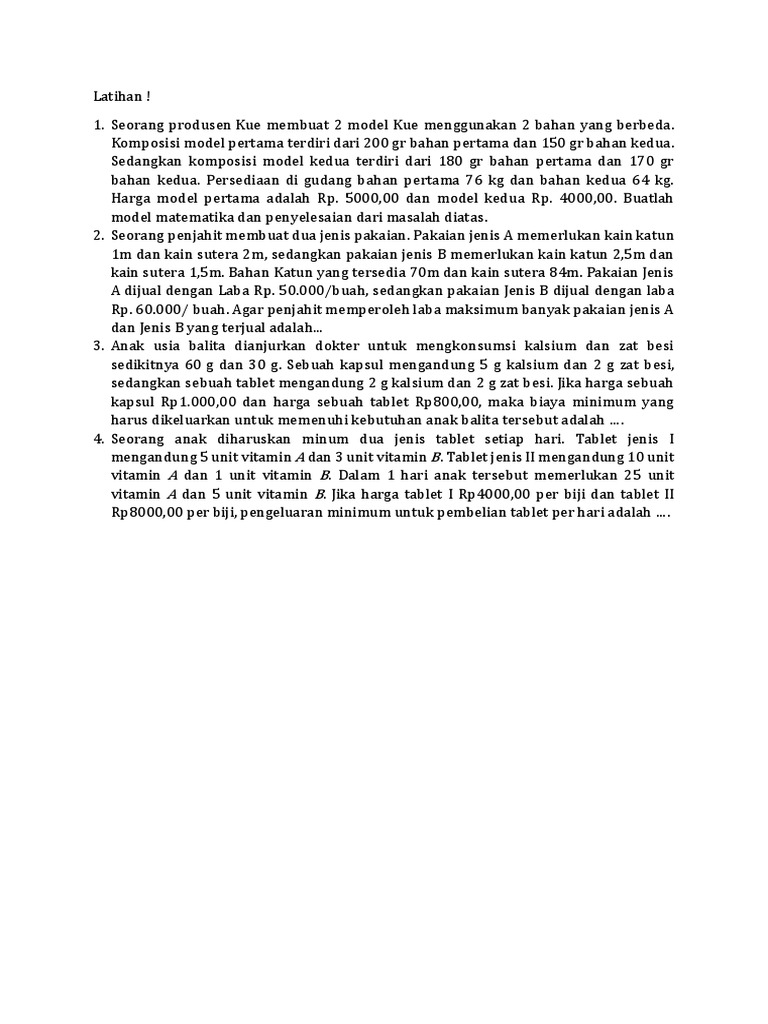 Latihan !

1. Seorang produsen Kue membuat 2 model Kue menggunakan 2 bahan yang berbeda. Komposisi model pertama terdiri dari 200 gr bahan pertama dan 150 gr bahan kedua. Sedangkan komposisi model kedua terdiri dari 180 gr bahan pertama dan 170 gr bahan kedua. Persediaan di gudang bahan pertama 76 kg dan bahan kedua 64 kg. Harga model pertama adalah Rp. 5000,00 dan model kedua Rp. 4000,00. Buatlah model matematika dan penyelesaian dari masalah diatas.
2. Seorang penjahit membuat dua jenis pakaian. Pakaian jenis A memerlukan kain katun 1m dan kain sutera 2m, sedangkan pakaian jenis B memerlukan kain katun 2,5m dan kain sutera 1,5m. Bahan Katun yang tersedia 70m dan kain sutera 84m. Pakaian Jenis A dijual dengan Laba Rp. 50.000/buah, sedangkan pakaian Jenis B dijual dengan laba Rp. 60.000/ buah. Agar penjahit memperoleh laba maksimum banyak pakaian jenis A dan Jenis B yang terjual adalah...
3. Anak usia balita dianjurkan dokter untuk mengkonsumsi kalsium dan zat besi sedikitnya 60 g dan 30 g. Sebuah kapsul mengandung 5 g kalsium dan 2 g zat besi, sedangkan sebuah tablet mengandung 2 g kalsium dan 2 g zat besi. Jika harga sebuah kapsul Rp1.000,00 dan harga sebuah tablet Rp800,00, maka biaya minimum yang harus dikeluarkan untuk memenuhi kebutuhan anak balita tersebut adalah ....
4. Seorang anak diharuskan minum dua jenis tablet setiap hari. Tablet jenis I mengandung 5 unit vitamin $A$ dan 3 unit vitamin $B$. Tablet jenis II mengandung 10 unit vitamin $A$ dan 1 unit vitamin $B$. Dalam 1 hari anak tersebut memerlukan 25 unit vitamin $A$ dan 5 unit vitamin $B$. Jika harga tablet I Rp4000,00 per biji dan tablet II Rp8000,00 per biji, pengeluaran minimum untuk pembelian tablet per hari adalah ....